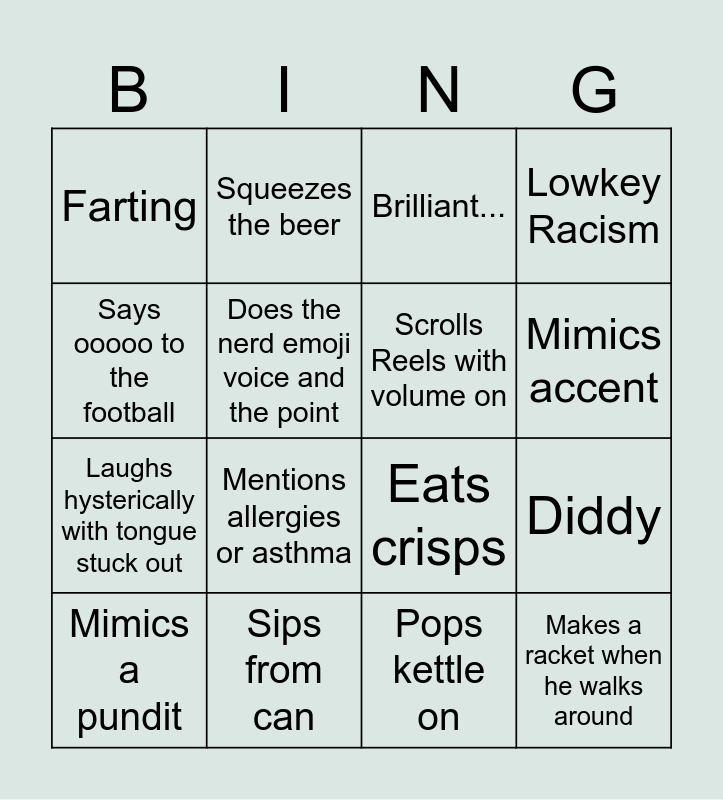 | B | I | N | G |
|---|---|---|---|
| Farting | Squeezes the beer | Brilliant... | Lowkey Racism |
| Says ooooo to the football | Does the nerd emoji voice and the point | Scrolls Reels with volume on | Mimics accent |
| Laughs hysterically with tongue stuck out | Mentions allergies or asthma | Eats crisps | Diddy |
| Mimics a pundit | Sips from can | Pops kettle on | Makes a racket when he walks around |